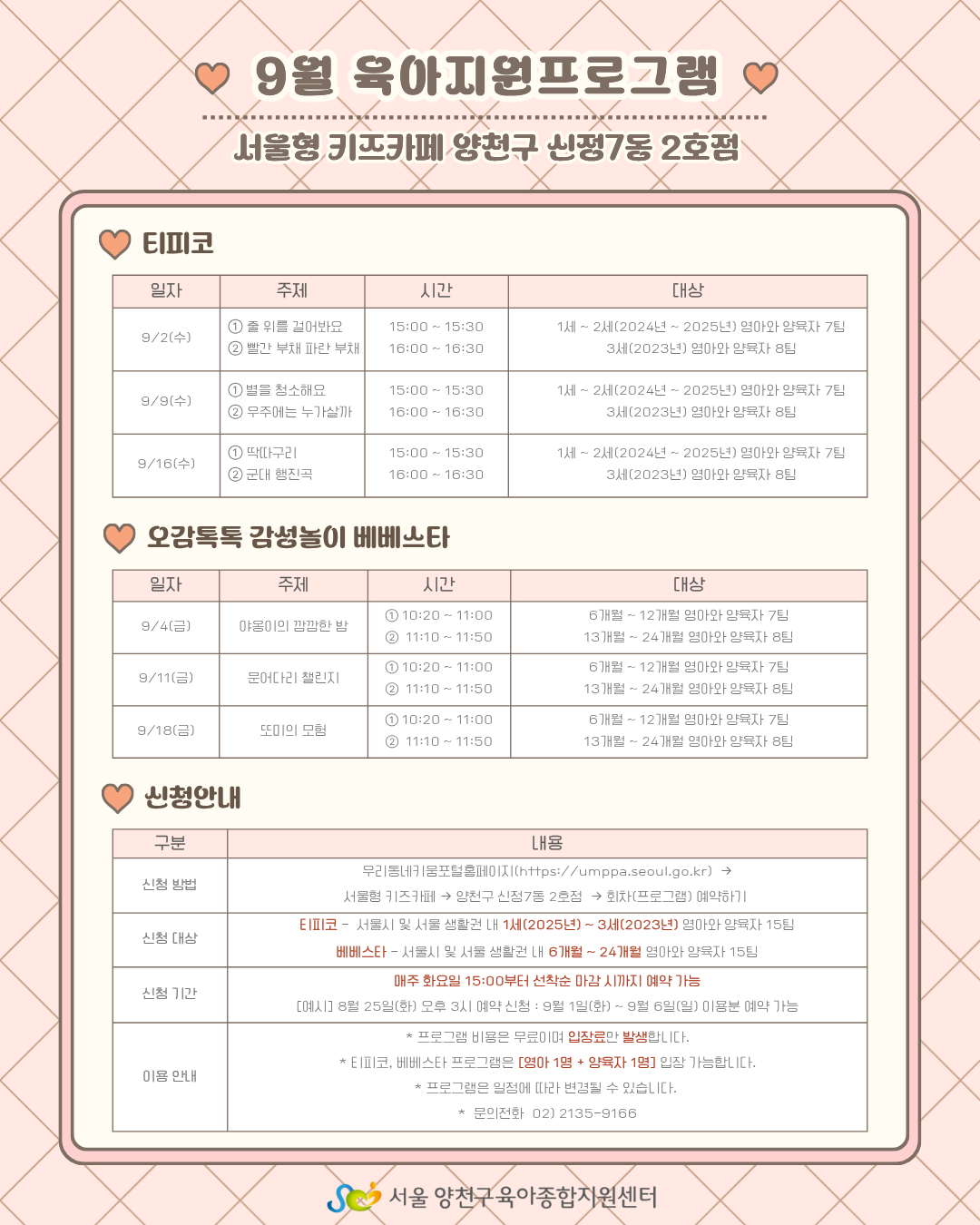 9월 육아지원프로그램

서울형 키즈카페 양천구 신정7동 2호점

티피코

| 일자 | 주제 | 시간 | 대상 |
|---|---|---|---|
| 9/2(수) | ① 줄 위를 걸어봐요 ② 빨간 부채 파란 부채 | 15:00 ~ 15:30 16:00 ~ 16:30 | 1세 ~ 2세(2024년 ~ 2025년) 영아와 양육자 7팀 3세(2023년) 영아와 양육자 8팀 |
| 9/9(수) | ① 별을 청소해요 ② 우주에는 누가살까 | 15:00 ~ 15:30 16:00 ~ 16:30 | 1세 ~ 2세(2024년 ~ 2025년) 영아와 양육자 7팀 3세(2023년) 영아와 양육자 8팀 |
| 9/16(수) | ① 딱따구리 ② 군대 행진곡 | 15:00 ~ 15:30 16:00 ~ 16:30 | 1세 ~ 2세(2024년 ~ 2025년) 영아와 양육자 7팀 3세(2023년) 영아와 양육자 8팀 |

오감톡톡 감성놀이 베베스타

| 일자 | 주제 | 시간 | 대상 |
|---|---|---|---|
| 9/4(금) | 야옹이의 깜깜한 밤 | ① 10:20 ~ 11:00 ② 11:10 ~ 11:50 | 6개월 ~ 12개월 영아와 양육자 7팀 13개월 ~ 24개월 영아와 양육자 8팀 |
| 9/11(금) | 문어다리 챌린지 | ① 10:20 ~ 11:00 ② 11:10 ~ 11:50 | 6개월 ~ 12개월 영아와 양육자 7팀 13개월 ~ 24개월 영아와 양육자 8팀 |
| 9/18(금) | 또미의 모험 | ① 10:20 ~ 11:00 ② 11:10 ~ 11:50 | 6개월 ~ 12개월 영아와 양육자 7팀 13개월 ~ 24개월 영아와 양육자 8팀 |

신청안내

| 구분 | 내용 |
|---|---|
| 신청 방법 | 우리동네키움포털홈페이지(https://umppa.seoul.go.kr) → 서울형 키즈카페 → 양천구 신정7동 2호점 → 회차(프로그램) 예약하기 |
| 신청 대상 | 티피코 - 서울시 및 서울 생활권 내 1세(2025년) ~ 3세(2023년) 영아와 양육자 15팀 베베스타 - 서울시 및 서울 생활권 내 6개월 ~ 24개월 영아와 양육자 15팀 |
| 신청 기간 | 매주 화요일 15:00부터 선착순 마감 시까지 예약 가능 [예시] 8월 25일(화) 오후 3시 예약 신청 : 9월 1일(화) ~ 9월 6일(일) 이용분 예약 가능 |
| 이용 안내 | * 프로그램 비용은 무료이며 입장료만 발생합니다. * 티피코, 베베스타 프로그램은 [영아 1명 + 양육자 1명] 입장 가능합니다. * 프로그램은 일정에 따라 변경될 수 있습니다. * 문의전화 02) 2135-9166 |

서울 양천구육아종합지원센터